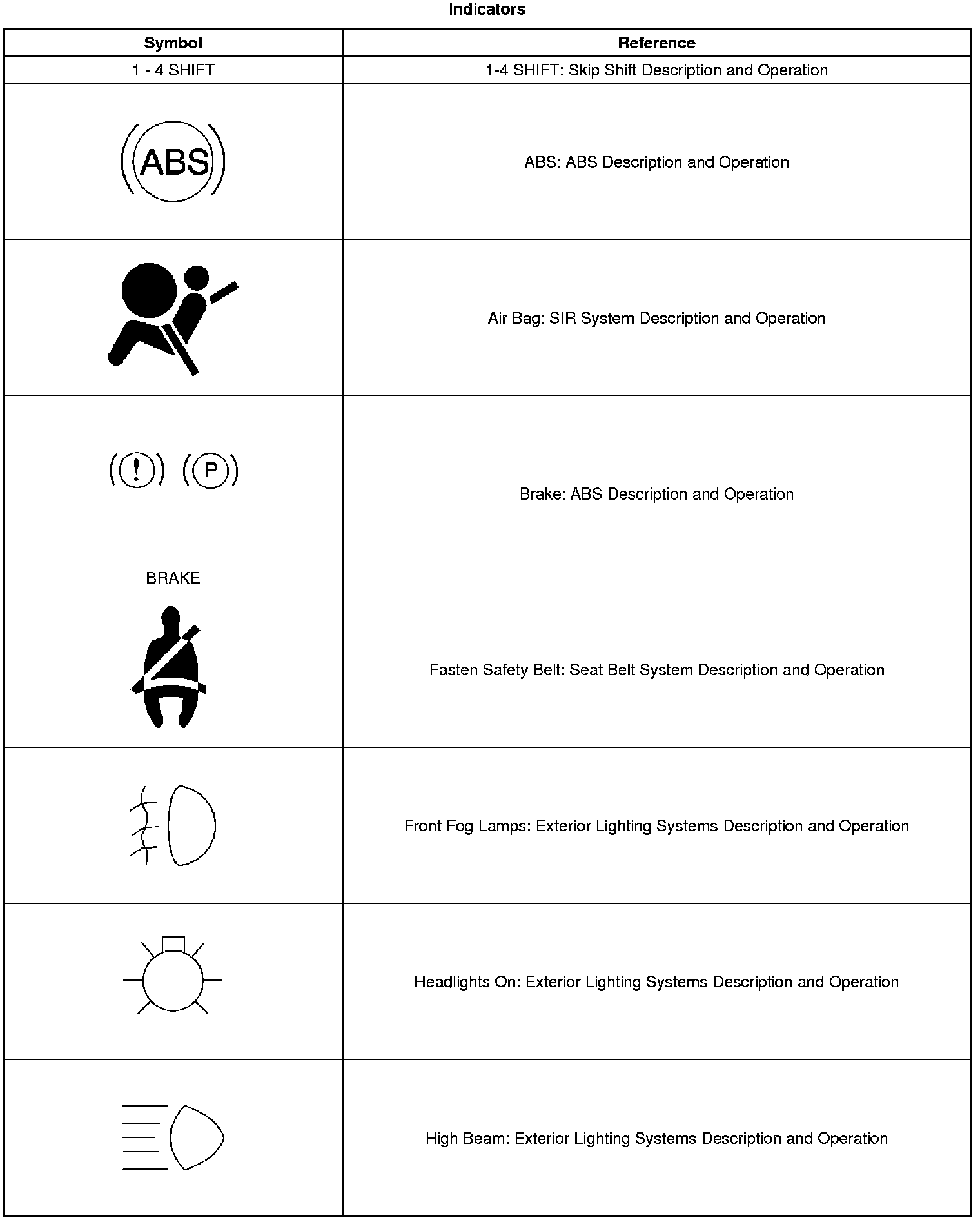 Indicators

| Symbol | Reference |
|---|---|
| 1 - 4 SHIFT | 1-4 SHIFT: Skip Shift Description and Operation |
| ABS | ABS: ABS Description and Operation |
|  | Air Bag: SIR System Description and Operation |
| ! P BRAKE | Brake: ABS Description and Operation |
|  | Fasten Safety Belt: Seat Belt System Description and Operation |
|  | Front Fog Lamps: Exterior Lighting Systems Description and Operation |
|  | Headlights On: Exterior Lighting Systems Description and Operation |
|  | High Beam: Exterior Lighting Systems Description and Operation |